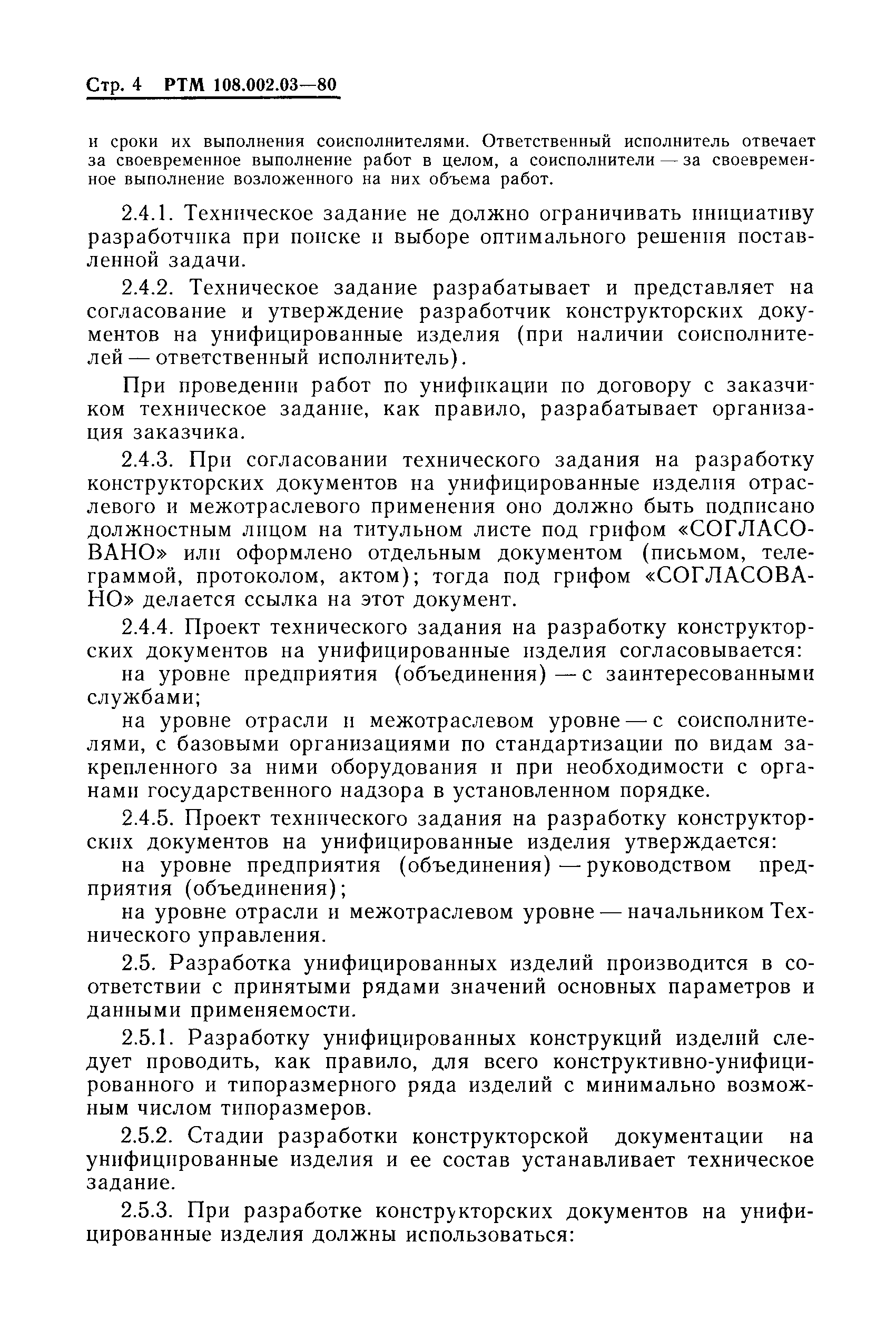 Стр. 4 РТМ 108.002.03—80

и сроки их выполнения соисполнителями. Ответственный исполнитель отвечает за своевременное выполнение работ в целом, а соисполнители — за своевременное выполнение возложенного на них объема работ.

2.4.1. Техническое задание не должно ограничивать инициативу разработчика при поиске и выборе оптимального решения поставленной задачи.

2.4.2. Техническое задание разрабатывает и представляет на согласование и утверждение разработчик конструкторских документов на унифицированные изделия (при наличии соисполнителей — ответственный исполнитель).

При проведении работ по унификации по договору с заказчиком техническое задание, как правило, разрабатывает организация заказчика.

2.4.3. При согласовании технического задания на разработку конструкторских документов на унифицированные изделия отраслевого и межотраслевого применения оно должно быть подписано должностным лицом на титульном листе под грифом «СОГЛАСОВАНО» или оформлено отдельным документом (письмом, телеграммой, протоколом, актом); тогда под грифом «СОГЛАСОВАНО» делается ссылка на этот документ.

2.4.4. Проект технического задания на разработку конструкторских документов на унифицированные изделия согласовывается:

на уровне предприятия (объединения) — с заинтересованными службами;

на уровне отрасли и межотраслевом уровне — с соисполнителями, с базовыми организациями по стандартизации по видам закрепленного за ними оборудования и при необходимости с органами государственного надзора в установленном порядке.

2.4.5. Проект технического задания на разработку конструкторских документов на унифицированные изделия утверждается:

на уровне предприятия (объединения) — руководством предприятия (объединения);

на уровне отрасли и межотраслевом уровне — начальником Технического управления.

2.5. Разработка унифицированных изделий производится в соответствии с принятыми рядами значений основных параметров и данными применяемости.

2.5.1. Разработку унифицированных конструкций изделий следует проводить, как правило, для всего конструктивно-унифицированного и типоразмерного ряда изделий с минимально возможным числом типоразмеров.

2.5.2. Стадии разработки конструкторской документации на унифицированные изделия и ее состав устанавливает техническое задание.

2.5.3. При разработке конструкторских документов на унифицированные изделия должны использоваться: